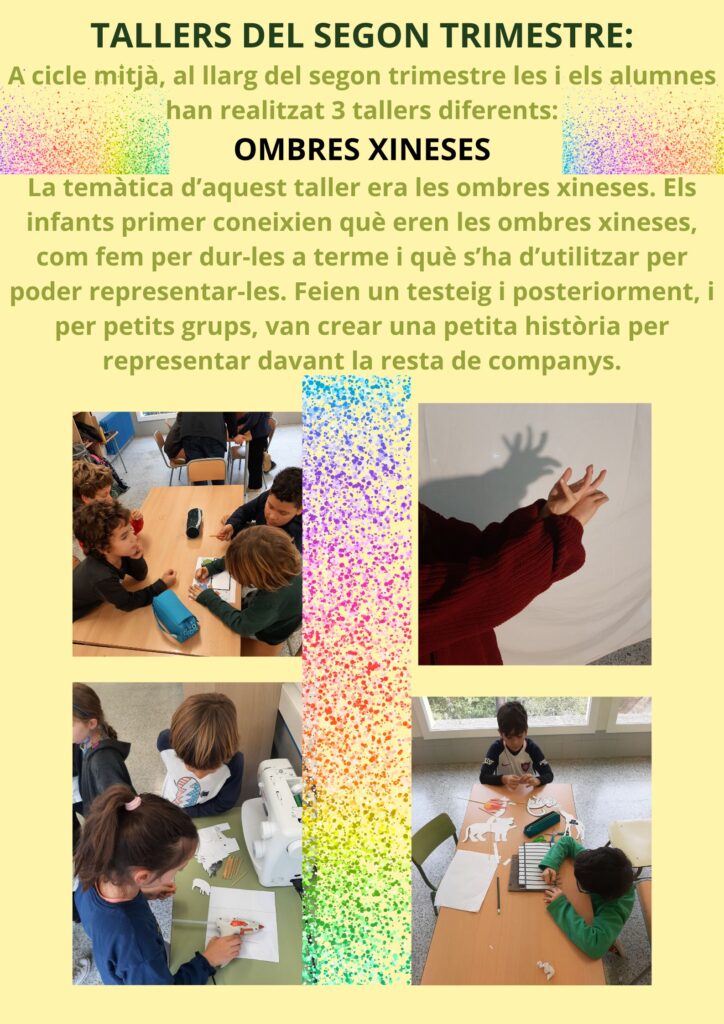 TALLERS DEL SEGON TRIMESTRE:

A cicle mitjà, al llarg del segon trimestre les i els alumnes han realitzat 3 tallers diferents:

OMBRES XINESES

La temàtica d'aquest taller era les ombres xineses. Els infants primer coneixien què eren les ombres xineses, com fem per dur-les a terme i què s'ha d'utilitzar per poder representar-les. Feien un testeig i posteriorment, i per petits grups, van crear una petita història per representar davant la resta de companys.